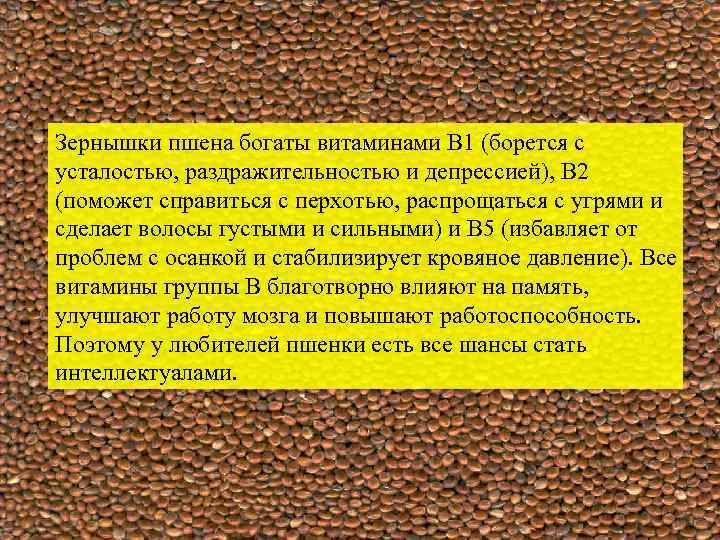 Зернышки пшена богаты витаминами В1 (борется с усталостью, раздражительностью и депрессией), В2 (поможет справиться с перхотью, распрощаться с угрями и сделает волосы густыми и сильными) и В5 (избавляет от проблем с осанкой и стабилизирует кровяное давление). Все витамины группы В благотворно влияют на память, улучшают работу мозга и повышают работоспособность. Поэтому у любителей пшенки есть все шансы стать интеллектуалами.